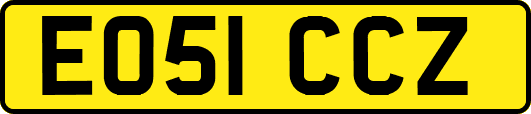 EO51 CCZ